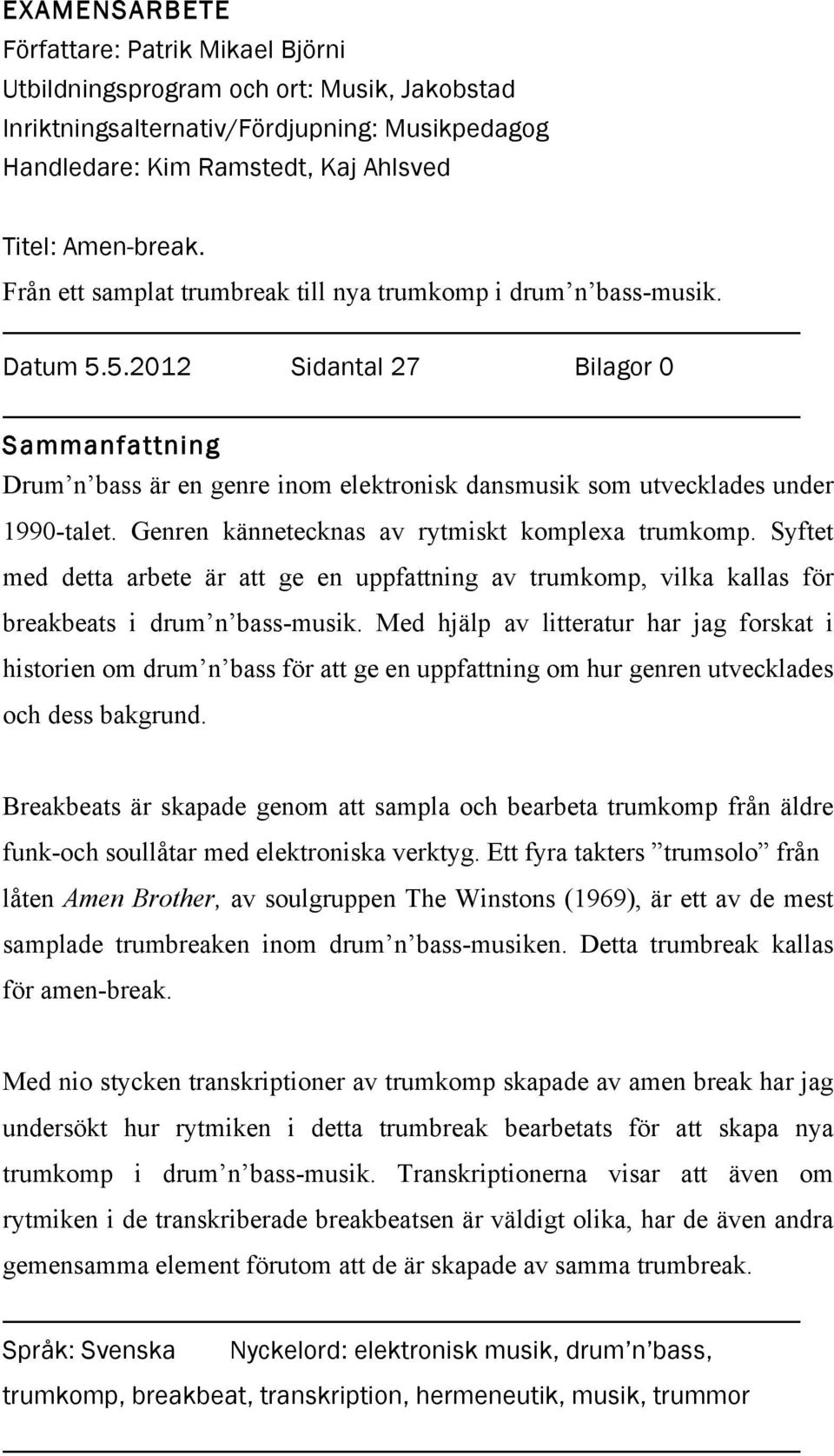 EXAMENSARBETE
Författare: Patrik Mikael Björni
Utbildningsprogram och ort: Musik, Jakobstad
Inriktningsalternativ/Fördjupning: Musikpedagog
Handledare: Kim Ramstedt, Kaj Ahlsved

Titel: Amen-break.
Från ett samplat trumbreak till nya trumkomp i drum’n’bass-musik.

Datum 5.5.2012 Sidantal 27 Bilagor 0

Sammanfattning
Drum’n’bass är en genre inom elektronisk dansmusik som utvecklades under 1990-talet. Genren kännetecknas av rytmiskt komplexa trumkomp. Syftet med detta arbete är att ge en uppfattning av trumkomp, vilka kallas för breakbeats i drum’n’bass-musik. Med hjälp av litteratur har jag forskat i historien om drum’n’bass för att ge en uppfattning om hur genren utvecklades och dess bakgrund.

Breakbeats är skapade genom att sampla och bearbeta trumkomp från äldre funk-och soullåtar med elektroniska verktyg. Ett fyra takters ”trumsolo” från låten Amen Brother, av soulgruppen The Winstons (1969), är ett av de mest samplade trumbreaken inom drum’n’bass-musiken. Detta trumbreak kallas för amen-break.

Med nio stycken transkriptioner av trumkomp skapade av amen break har jag undersökt hur rytmiken i detta trumbreak bearbetats för att skapa nya trumkomp i drum’n’bass-musik. Transkriptionerna visar att även om rytmiken i de transkriberade breakbeatsen är väldigt olika, har de även andra gemensamma element förutom att de är skapade av samma trumbreak.

Språk: Svenska Nyckelord: elektronisk musik, drum’n’bass, trumkomp, breakbeat, transkription, hermeneutik, musik, trummor